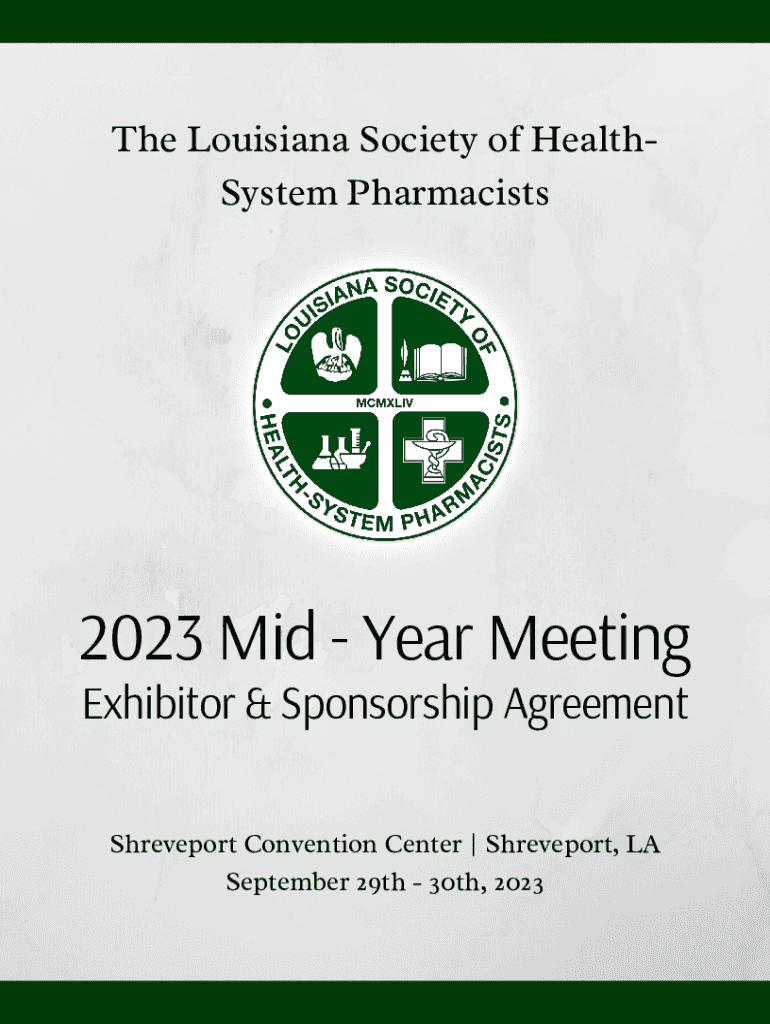 The Louisiana Society of Health-System Pharmacists

LOUISIANA SOCIETY OF HEALTH-SYSTEM PHARMACISTS

MCMXLIV

2023 Mid - Year Meeting

Exhibitor & Sponsorship Agreement

Shreveport Convention Center | Shreveport, LA

September 29th - 30th, 2023